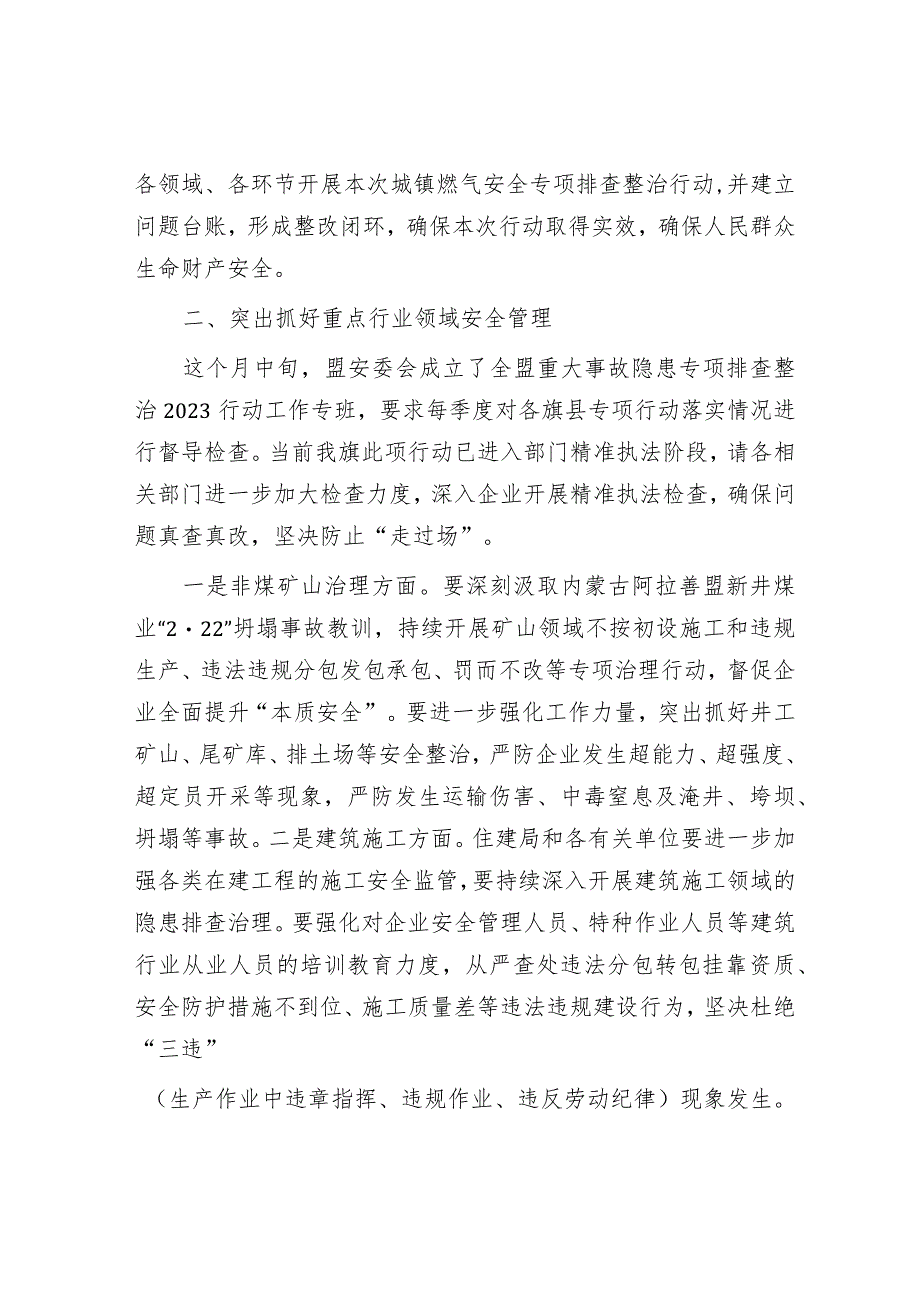 各领域、各环节开展本次城镇燃气安全专项排查整治行动，并建立问题台账，形成整改闭环，确保本次行动取得实效，确保人民群众生命财产安全。

二、突出抓好重点行业领域安全管理

这个月中旬，盟安委会成立了全盟重大事故隐患专项排查整治2023行动工作专班，要求每季度对各旗县专项行动落实情况进行督导检查。当前我旗此项行动已进入部门精准执法阶段，请各相关部门进一步加大检查力度，深入企业开展精准执法检查，确保问题真查真改，坚决防止“走过场”。

一是非煤矿山治理方面。要深刻汲取内蒙古阿拉善盟新井煤业“2·22”坍塌事故教训，持续开展矿山领域不按初设施工和违规生产、违法违规分包发包承包、罚而不改等专项治理行动，督促企业全面提升“本质安全”。要进一步强化工作力量，突出抓好井工矿山、尾矿库、排土场等安全整治，严防企业发生超能力、超强度、超定员开采等现象，严防发生运输伤害、中毒窒息及淹井、垮坝、坍塌等事故。二是建筑施工方面。住建局和各有关单位要进一步加强各类在建工程的施工安全监管，要持续深入开展建筑施工领域的隐患排查治理。要强化对企业安全管理人员、特种作业人员等建筑行业从业人员的培训教育力度，从严查处违法分包转包挂靠资质、安全防护措施不到位、施工质量差等违法违规建设行为，坚决杜绝“三违”

（生产作业中违章指挥、违规作业、违反劳动纪律）现象发生。